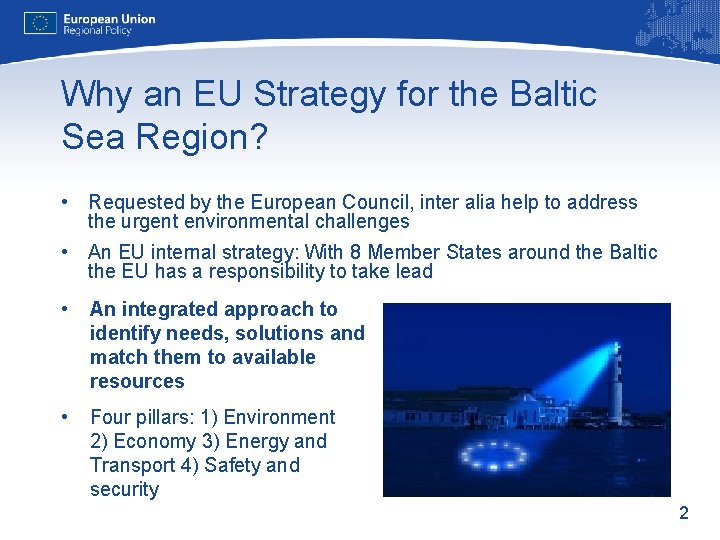 European Union
Regional Policy

Why an EU Strategy for the Baltic Sea Region?

• Requested by the European Council, inter alia help to address the urgent environmental challenges

• An EU internal strategy: With 8 Member States around the Baltic the EU has a responsibility to take lead

• An integrated approach to identify needs, solutions and match them to available resources

• Four pillars: 1) Environment 2) Economy 3) Energy and Transport 4) Safety and security

2